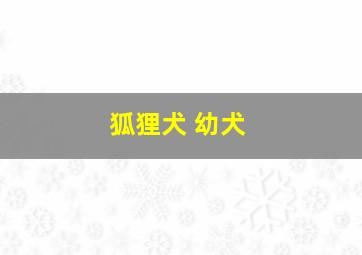 狐狸犬 幼犬